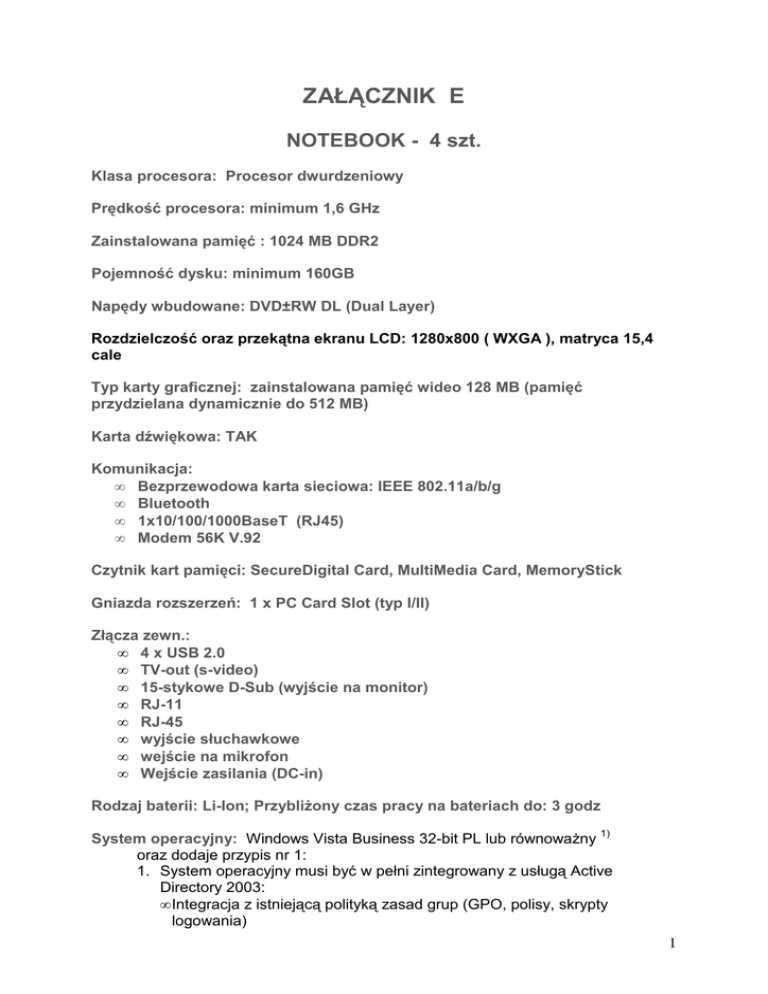 ZAŁĄCZNIK E

NOTEBOOK - 4 szt.

Klasa procesora: Procesor dwurdzeniowy

Prędkość procesora: minimum 1,6 GHz

Zainstalowana pamięć : 1024 MB DDR2

Pojemność dysku: minimum 160GB

Napędy wbudowane: DVD±RW DL (Dual Layer)

Rozdzielczość oraz przekątna ekranu LCD: 1280x800 ( WXGA ), matryca 15,4 cale

Typ karty graficznej: zainstalowana pamięć wideo 128 MB (pamięć przydzielana dynamicznie do 512 MB)

Karta dźwiękowa: TAK

Komunikacja:
∞ Bezprzewodowa karta sieciowa: IEEE 802.11a/b/g
∞ Bluetooth
∞ 1x10/100/1000BaseT (RJ45)
∞ Modem 56K V.92

Czytnik kart pamięci: SecureDigital Card, MultiMedia Card, MemoryStick

Gniazda rozszerzeń: 1 x PC Card Slot (typ I/II)

Złącza zewn.:
∞ 4 x USB 2.0
∞ TV-out (s-video)
∞ 15-stykowe D-Sub (wyjście na monitor)
∞ RJ-11
∞ RJ-45
∞ wyjście słuchawkowe
∞ wejście na mikrofon
∞ Wejście zasilania (DC-in)

Rodzaj baterii: Li-Ion; Przybliżony czas pracy na bateriach do: 3 godz

System operacyjny: Windows Vista Business 32-bit PL lub równoważny $^{1)}$
oraz dodaje przypis nr 1:
1. System operacyjny musi być w pełni zintegrowany z usługą Active Directory 2003:
∞Integracja z istniejącą polityką zasad grup (GPO, polisy, skrypty logowania)

1